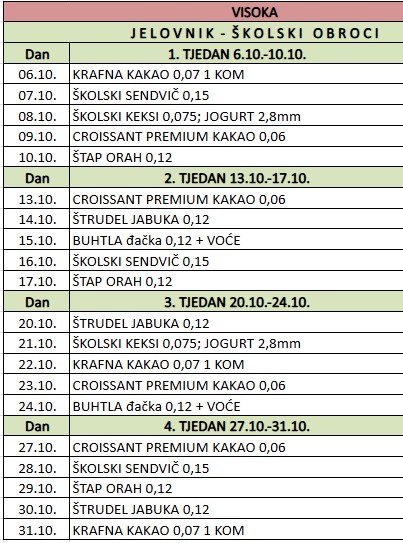 VISOKA

JELOVNIK - ŠKOLSKI OBROCI

| Dan | 1. TJEDAN 6.10.-10.10. |
|---|---|
| 06.10. | KRAFNA KAKAO 0,07 1 KOM |
| 07.10. | ŠKOLSKI SENDVIČ 0,15 |
| 08.10. | ŠKOLSKI KEKSI 0,075; JOGURT 2,8mm |
| 09.10. | CROISSANT PREMIUM KAKAO 0,06 |
| 10.10. | ŠTAP ORAH 0,12 |
| Dan | 2. TJEDAN 13.10.-17.10. |
| 13.10. | CROISSANT PREMIUM KAKAO 0,06 |
| 14.10. | ŠTRUDEL JABUKA 0,12 |
| 15.10. | BUHTLA đačka 0,12 + VOĆE |
| 16.10. | ŠKOLSKI SENDVIČ 0,15 |
| 17.10. | ŠTAP ORAH 0,12 |
| Dan | 3. TJEDAN 20.10.-24.10. |
| 20.10. | ŠTRUDEL JABUKA 0,12 |
| 21.10. | ŠKOLSKI KEKSI 0,075; JOGURT 2,8mm |
| 22.10. | KRAFNA KAKAO 0,07 1 KOM |
| 23.10. | CROISSANT PREMIUM KAKAO 0,06 |
| 24.10. | BUHTLA đačka 0,12 + VOĆE |
| Dan | 4. TJEDAN 27.10.-31.10. |
| 27.10. | CROISSANT PREMIUM KAKAO 0,06 |
| 28.10. | ŠKOLSKI SENDVIČ 0,15 |
| 29.10. | ŠTAP ORAH 0,12 |
| 30.10. | ŠTRUDEL JABUKA 0,12 |
| 31.10. | KRAFNA KAKAO 0,07 1 KOM |